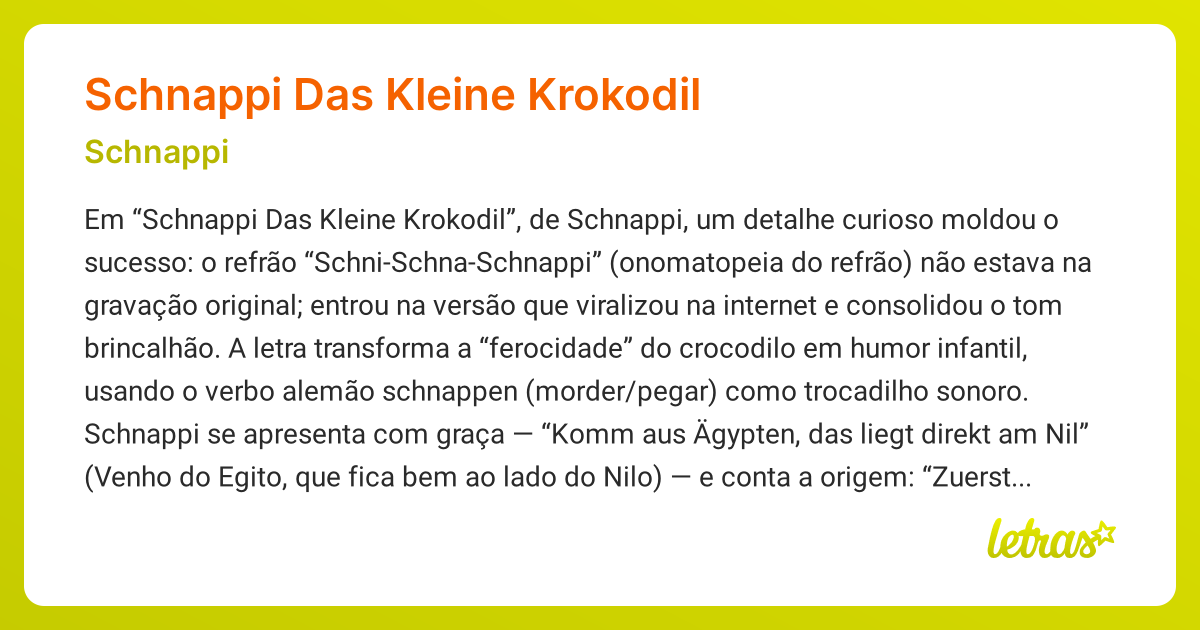 Schnappi Das Kleine Krokodil

Schnappi

Em “Schnappi Das Kleine Krokodil”, de Schnappi, um detalhe curioso moldou o sucesso: o refrão “Schni-Schna-Schnappi” (onomatopeia do refrão) não estava na gravação original; entrou na versão que viralizou na internet e consolidou o tom brincalhão. A letra transforma a “ferocidade” do crocodilo em humor infantil, usando o verbo alemão schnappen (morder/pegar) como trocadilho sonoro. Schnappi se apresenta com graça — “Komm aus Ägypten, das liegt direkt am Nil” (Venho do Egito, que fica bem ao lado do Nilo) — e conta a origem: “Zuerst...

letras